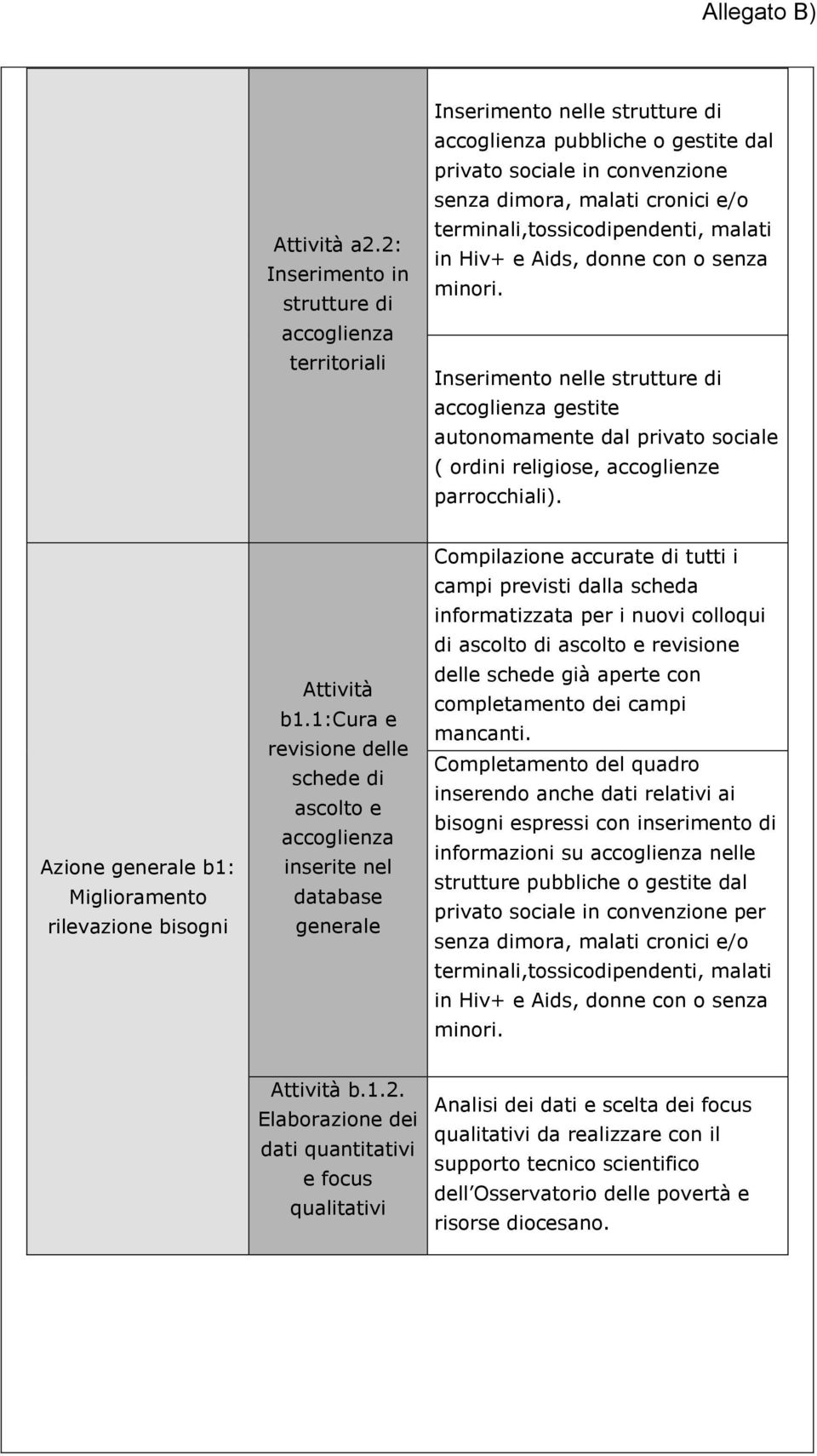 Allegato B)

| | | |
|---|---|---|
| | Attività a2.2: Inserimento in strutture di accoglienza territoriali | Inserimento nelle strutture di accoglienza pubbliche o gestite dal privato sociale in convenzione senza dimora, malati cronici e/o terminali,tossicodipendenti, malati in Hiv+ e Aids, donne con o senza minori. |
| | | Inserimento nelle strutture di accoglienza gestite autonomamente dal privato sociale ( ordini religiose, accoglienze parrocchiali). |
| Azione generale b1: Miglioramento rilevazione bisogni | Attività b1.1:Cura e revisione delle schede di ascolto e accoglienza inserite nel database generale | Compilazione accurate di tutti i campi previsti dalla scheda informatizzata per i nuovi colloqui di ascolto di ascolto e revisione delle schede già aperte con completamento dei campi mancanti. |
| | | Completamento del quadro inserendo anche dati relativi ai bisogni espressi con inserimento di informazioni su accoglienza nelle strutture pubbliche o gestite dal privato sociale in convenzione per senza dimora, malati cronici e/o terminali,tossicodipendenti, malati in Hiv+ e Aids, donne con o senza minori. |
| | Attività b.1.2. Elaborazione dei dati quantitativi e focus qualitativi | Analisi dei dati e scelta dei focus qualitativi da realizzare con il supporto tecnico scientifico dell'Osservatorio delle povertà e risorse diocesano. |